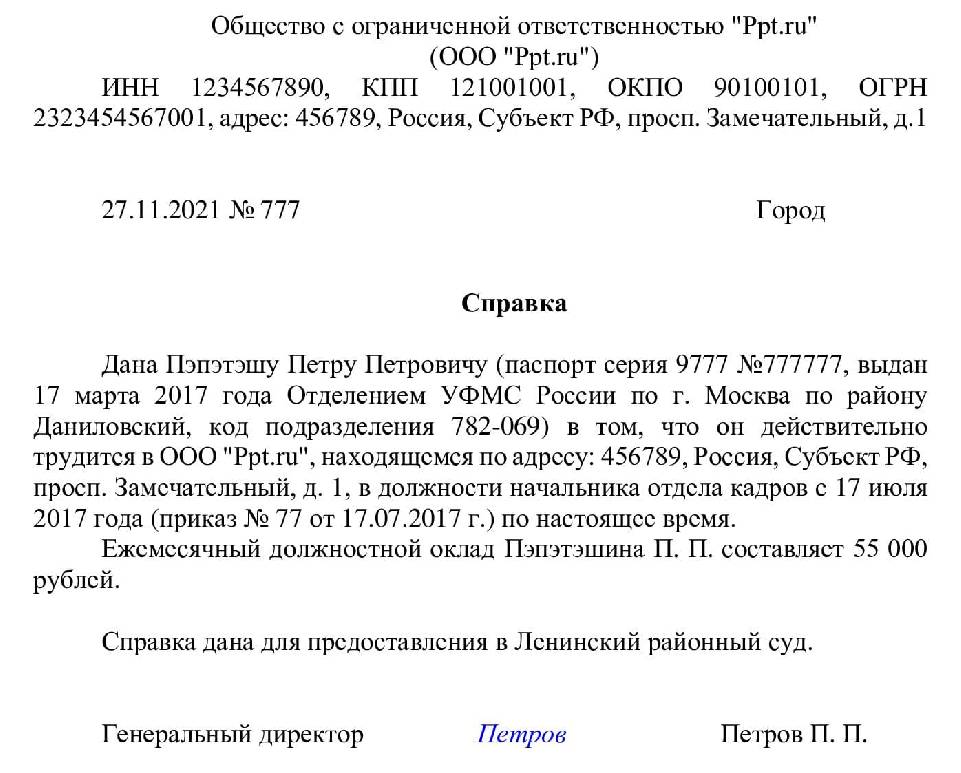 Общество с ограниченной ответственностью "Ppt.ru"
(ООО "Ppt.ru")
ИНН 1234567890, КПП 121001001, ОКПО 90100101, ОГРН 2323454567001, адрес: 456789, Россия, Субъект РФ, просп. Замечательный, д.1

27.11.2021 № 777 Город

Справка

Дана Пэпэтэшу Петру Петровичу (паспорт серия 9777 №777777, выдан 17 марта 2017 года Отделением УФМС России по г. Москва по району Даниловский, код подразделения 782-069) в том, что он действительно трудится в ООО "Ppt.ru", находящемся по адресу: 456789, Россия, Субъект РФ, просп. Замечательный, д. 1, в должности начальника отдела кадров с 17 июля 2017 года (приказ № 77 от 17.07.2017 г.) по настоящее время.

Ежемесячный должностной оклад Пэпэтэшина П. П. составляет 55 000 рублей.

Справка дана для предоставления в Ленинский районный суд.

Генеральный директор Петров Петров П. П.